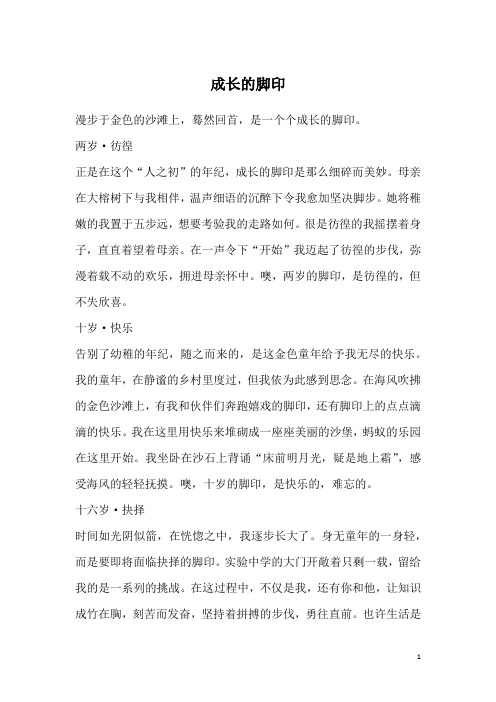 成长的脚印

漫步于金色的沙滩上，蓦然回首，是一个个成长的脚印。

两岁·彷徨

正是在这个“人之初”的年纪，成长的脚印是那么细碎而美妙。母亲在大榕树下与我相伴，温声细语的沉醉下令我愈加坚决脚步。她将稚嫩的我置于五步远，想要考验我的走路如何。很是彷徨的我摇摆着身子，直直着望着母亲。在一声令下“开始”我迈起了彷徨的步伐，弥漫着载不动的欢乐，拥进母亲怀中。噢，两岁的脚印，是彷徨的，但不失欣喜。

十岁·快乐

告别了幼稚的年纪，随之而来的，是这金色童年给予我无尽的快乐。我的童年，在静谧的乡村里度过，但我依为此感到思念。在海风吹拂的金色沙滩上，有我和伙伴们奔跑嬉戏的脚印，还有脚印上的点点滴滴的快乐。我在这里用快乐来堆砌成一座座美丽的沙堡，蚂蚁的乐园在这里开始。我坐卧在沙石上背诵“床前明月光，疑是地上霜”，感受海风的轻轻抚摸。噢，十岁的脚印，是快乐的，难忘的。

十六岁·抉择

时间如光阴似箭，在恍惚之中，我逐步长大了。身无童年的一身轻，而是要即将面临抉择的脚印。实验中学的大门开敞着只剩一载，留给我的是一系列的挑战。在这过程中，不仅是我，还有你和他，让知识成竹在胸，刻苦而发奋，坚持着拼搏的步伐，勇往直前。也许生活是

1